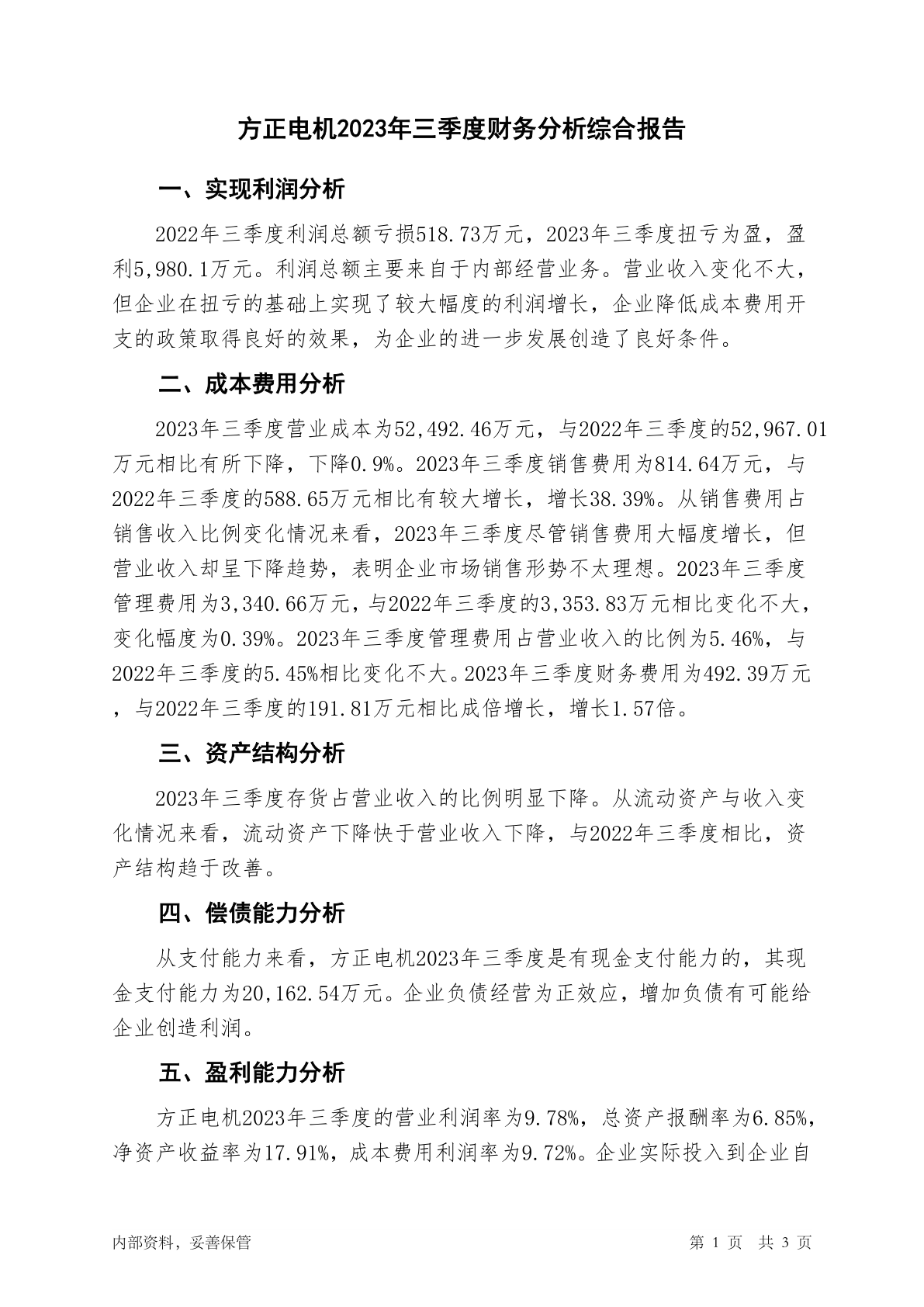 方正电机2023年三季度财务分析综合报告

一、实现利润分析

2022年三季度利润总额亏损518.73万元，2023年三季度扭亏为盈，盈利5,980.1万元。利润总额主要来自于内部经营业务。营业收入变化不大，但企业在扭亏的基础上实现了较大幅度的利润增长，企业降低成本费用开支的政策取得良好的效果，为企业的进一步发展创造了良好条件。

二、成本费用分析

2023年三季度营业成本为52,492.46万元，与2022年三季度的52,967.01万元相比有所下降，下降0.9%。2023年三季度销售费用为814.64万元，与2022年三季度的588.65万元相比有较大增长，增长38.39%。从销售费用占销售收入比例变化情况来看，2023年三季度尽管销售费用大幅度增长，但营业收入却呈下降趋势，表明企业市场销售形势不太理想。2023年三季度管理费用为3,340.66万元，与2022年三季度的3,353.83万元相比变化不大，变化幅度为0.39%。2023年三季度管理费用占营业收入的比例为5.46%，与2022年三季度的5.45%相比变化不大。2023年三季度财务费用为492.39万元，与2022年三季度的191.81万元相比成倍增长，增长1.57倍。

三、资产结构分析

2023年三季度存货占营业收入的比例明显下降。从流动资产与收入变化情况来看，流动资产下降快于营业收入下降，与2022年三季度相比，资产结构趋于改善。

四、偿债能力分析

从支付能力来看，方正电机2023年三季度是有现金支付能力的，其现金支付能力为20,162.54万元。企业负债经营为正效应，增加负债有可能给企业创造利润。

五、盈利能力分析

方正电机2023年三季度的营业利润率为9.78%，总资产报酬率为6.85%，净资产收益率为17.91%，成本费用利润率为9.72%。企业实际投入到企业自

内部资料，妥善保管

第 1 页 共 3 页